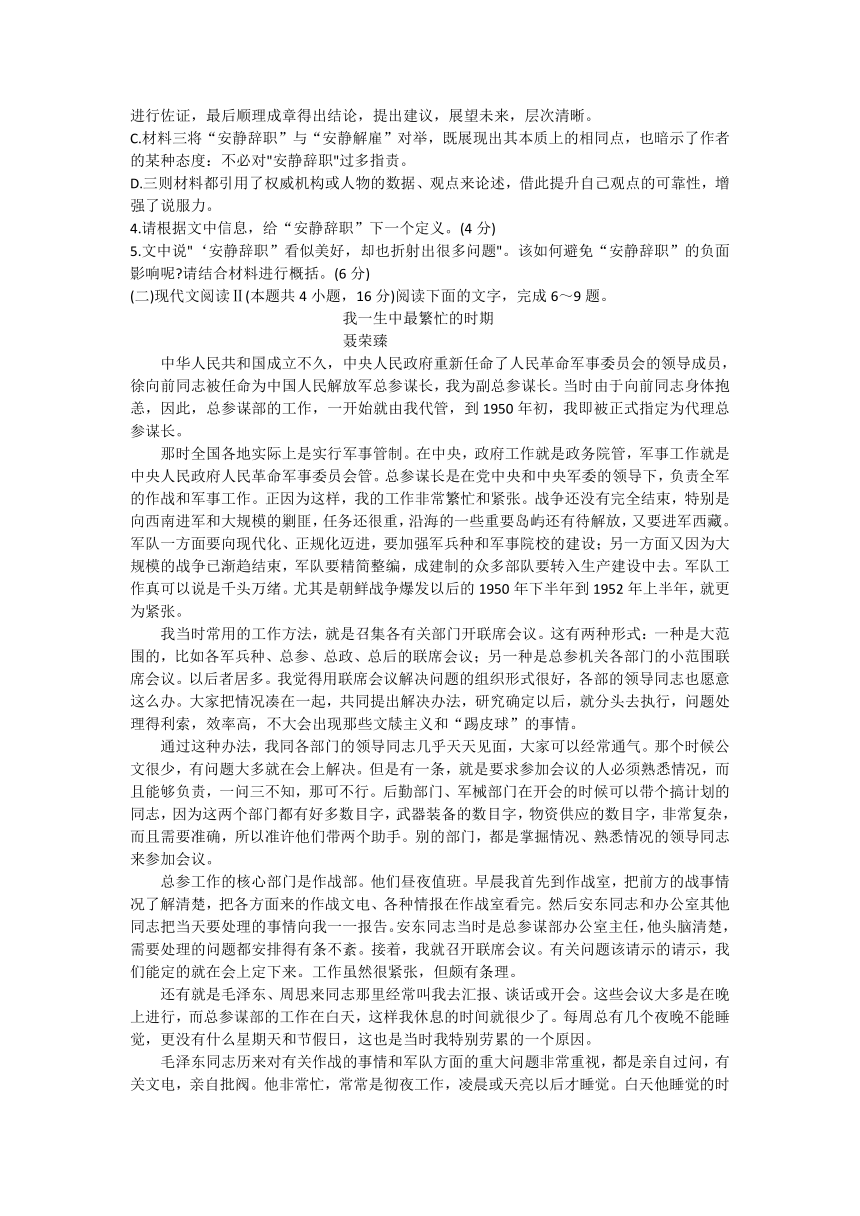 进行佐证，最后顺理成章得出结论，提出建议，展望未来，层次清晰。

C.材料三将“安静辞职”与“安静解雇”对举，既展现出其本质上的相同点，也暗示了作者的某种态度：不必对"安静辞职"过多指责。

D.三则材料都引用了权威机构或人物的数据、观点来论述，借此提升自己观点的可靠性，增强了说服力。

4.请根据文中信息，给“安静辞职”下一个定义。(4 分)

5.文中说"‘安静辞职’看似美好，却也折射出很多问题"。该如何避免“安静辞职”的负面影响呢?请结合材料进行概括。(6 分)

(二)现代文阅读Ⅱ(本题共 4 小题，16 分)阅读下面的文字，完成 6～9 题。

我一生中最繁忙的时期

聂荣臻

中华人民共和国成立不久，中央人民政府重新任命了人民革命军事委员会的领导成员，徐向前同志被任命为中国人民解放军总参谋长，我为副总参谋长。当时由于向前同志身体抱恙，因此，总参谋部的工作，一开始就由我代管，到 1950 年初，我即被正式指定为代理总参谋长。

那时全国各地实际上是实行军事管制。在中央，政府工作就是政务院管，军事工作就是中央人民政府人民革命军事委员会管。总参谋长是在党中央和中央军委的领导下，负责全军的作战和军事工作。正因为这样，我的工作非常繁忙和紧张。战争还没有完全结束，特别是向西南进军和大规模的剿匪，任务还很重，沿海的一些重要岛屿还有待解放，又要进军西藏。军队一方面要向现代化、正规化迈进，要加强军兵种和军事院校的建设；另一方面又因为大规模的战争已渐趋结束，军队要精简整编，成建制的众多部队要转入生产建设中去。军队工作真可以说是千头万绪。尤其是朝鲜战争爆发以后的 1950 年下半年到 1952 年上半年，就更为紧张。

我当时常用的工作方法，就是召集各有关部门开联席会议。这有两种形式：一种是大范围的，比如各军兵种、总参、总政、总后的联席会议；另一种是总参机关各部门的小范围联席会议。以后者居多。我觉得用联席会议解决问题的组织形式很好，各部的领导同志也愿意这么办。大家把情况凑在一起，共同提出解决办法，研究确定以后，就分头去执行，问题处理得利索，效率高，不大会出现那些文牍主义和“踢皮球”的事情。

通过这种办法，我同各部门的领导同志几乎天天见面，大家可以经常通气。那个时候公文很少，有问题大多就在会上解决。但是有一条，就是要求参加会议的人必须熟悉情况，而且能够负责，一问三不知，那可不行。后勤部门、军械部门在开会的时候可以带个搞计划的同志，因为这两个部门都有好多数目字，武器装备的数目字，物资供应的数目字，非常复杂，而且需要准确，所以准许他们带两个助手。别的部门，都是掌握情况、熟悉情况的领导同志来参加会议。

总参工作的核心部门是作战部。他们昼夜值班。早晨我首先到作战室，把前方的战事情况了解清楚，把各方面来的作战文电、各种情报在作战室看完。然后安东同志和办公室其他同志把当天要处理的事情向我一一报告。安东同志当时是总参谋部办公室主任，他头脑清楚，需要处理的问题都安排得有条不紊。接着，我就召开联席会议。有关问题该请示的请示，我们能定的就在会上定下来。工作虽然很紧张，但颇有条理。

还有就是毛泽东、周恩来同志那里经常叫我去汇报、谈话或开会。这些会议大多是在晚上进行，而总参谋部的工作在白天，这样我休息的时间就很少了。每周总有几个夜晚不能睡觉，更没有什么星期天和节假日，这也是当时我特别劳累的一个原因。

毛泽东同志历来对有关作战的事情和军队方面的重大问题非常重视，都是亲自过问，有关文电，亲自批阅。他非常忙，常常是彻夜工作，凌晨或天亮以后才睡觉。白天他睡觉的时